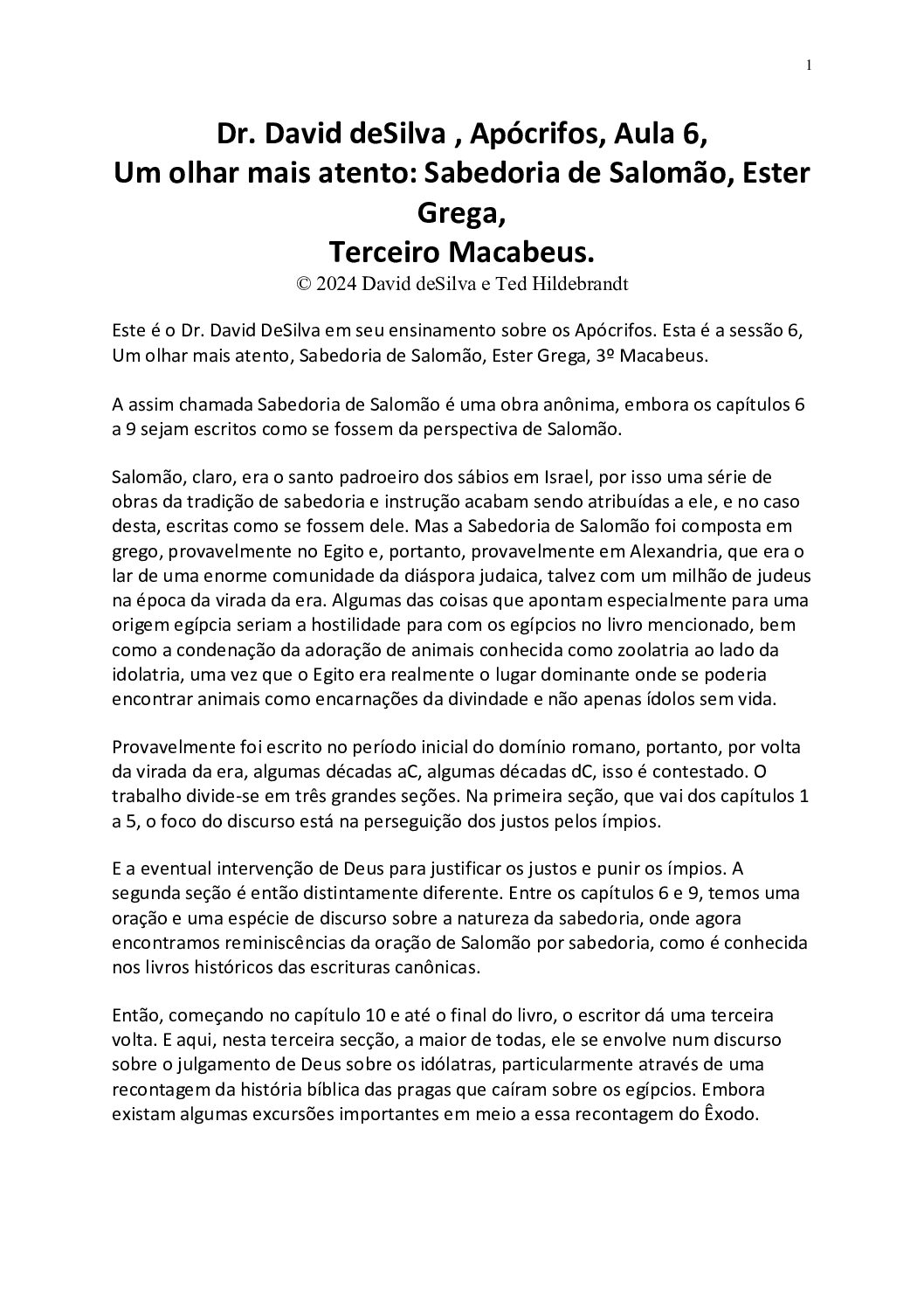 1

Dr. David deSilva , Apócrifos, Aula 6,
Um olhar mais atento: Sabedoria de Salomão, Ester Grega,
Terceiro Macabeus.
© 2024 David deSilva e Ted Hildebrandt

Este é o Dr. David DeSilva em seu ensinamento sobre os Apócrifos. Esta é a sessão 6, Um olhar mais atento, Sabedoria de Salomão, Ester Grega, 3º Macabeus.

A assim chamada Sabedoria de Salomão é uma obra anônima, embora os capítulos 6 a 9 sejam escritos como se fossem da perspectiva de Salomão.

Salomão, claro, era o santo padroeiro dos sábios em Israel, por isso uma série de obras da tradição de sabedoria e instrução acabam sendo atribuídas a ele, e no caso desta, escritas como se fossem dele. Mas a Sabedoria de Salomão foi composta em grego, provavelmente no Egito e, portanto, provavelmente em Alexandria, que era o lar de uma enorme comunidade da diáspora judaica, talvez com um milhão de judeus na época da virada da era. Algumas das coisas que apontam especialmente para uma origem egípcia seriam a hostilidade para com os egípcios no livro mencionado, bem como a condenação da adoração de animais conhecida como zoolatria ao lado da idolatria, uma vez que o Egito era realmente o lugar dominante onde se poderia encontrar animais como encarnações da divindade e não apenas ídolos sem vida.

Provavelmente foi escrito no período inicial do domínio romano, portanto, por volta da virada da era, algumas décadas aC, algumas décadas dC, isso é contestado. O trabalho divide-se em três grandes seções. Na primeira seção, que vai dos capítulos 1 a 5, o foco do discurso está na perseguição dos justos pelos ímpios.

E a eventual intervenção de Deus para justificar os justos e punir os ímpios. A segunda seção é então distintamente diferente. Entre os capítulos 6 e 9, temos uma oração e uma espécie de discurso sobre a natureza da sabedoria, onde agora encontramos reminiscências da oração de Salomão por sabedoria, como é conhecida nos livros históricos das escrituras canônicas.

Então, começando no capítulo 10 e até o final do livro, o escritor dá uma terceira volta. E aqui, nesta terceira secção, a maior de todas, ele se envolve num discurso sobre o julgamento de Deus sobre os idólatras, particularmente através de uma recontagem da história bíblica das pragas que caíram sobre os egípcios. Embora existam algumas excursões importantes em meio a essa recontagem do Êxodo.